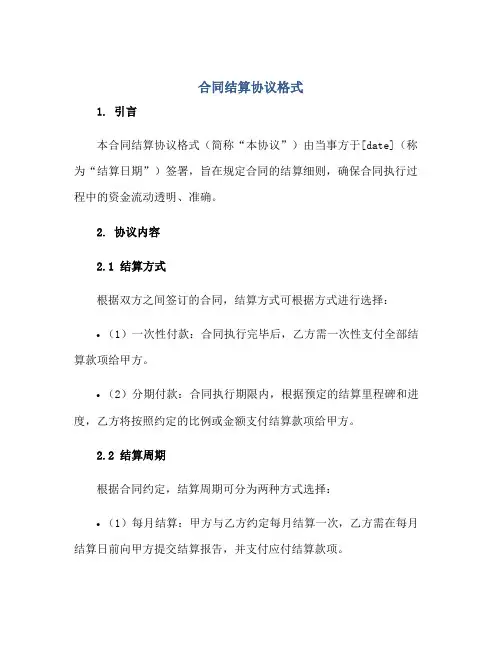 合同结算协议格式

1. 引言

本合同结算协议格式（简称“本协议”）由当事方于[date]（称为“结算日期”）签署，旨在规定合同的结算细则，确保合同执行过程中的资金流动透明、准确。

2. 协议内容

2.1 结算方式

根据双方之间签订的合同，结算方式可根据方式进行选择：

• （1）一次性付款：合同执行完毕后，乙方需一次性支付全部结算款项给甲方。

• （2）分期付款：合同执行期限内，根据预定的结算里程碑和进度，乙方将按照约定的比例或金额支付结算款项给甲方。

2.2 结算周期

根据合同约定，结算周期可分为两种方式选择：

• （1）每月结算：甲方与乙方约定每月结算一次，乙方需在每月结算日前向甲方提交结算报告，并支付应付结算款项。